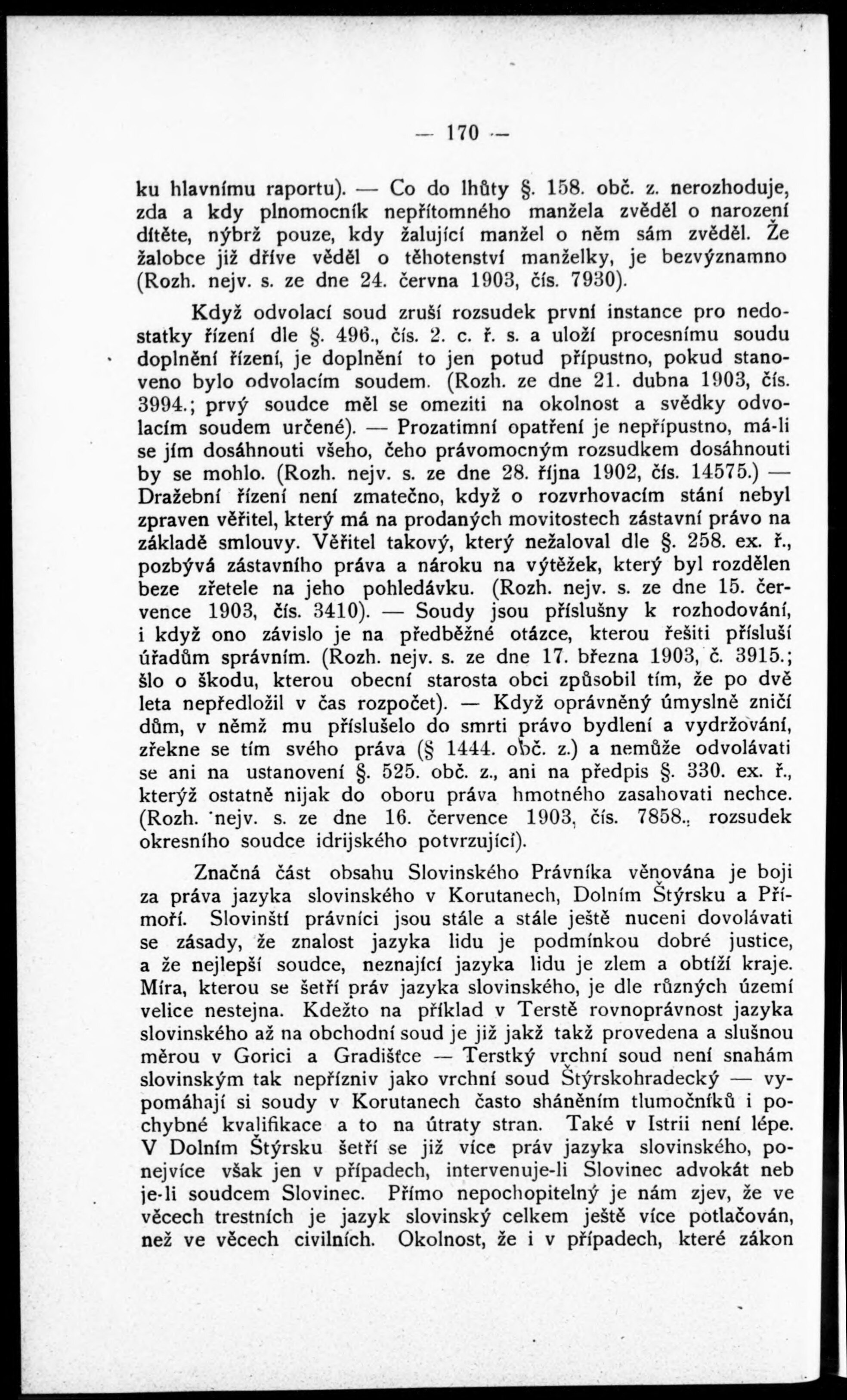 — 170 —

ku hlavnímu raportu). — Co do lhůty §. 158. obč. z. nerozhoduje, zda a kdy plnomocník nepřítomného manžela zvěděl o narození dítěte, nýbrž pouze, kdy žalující manžel o něm sám zvěděl. Že žalobce již dříve věděl o těhotenství manželky, je bezvýznamno (Rozh. nejv. s. ze dne 24. června 1903, čís. 7930).

Když odvolací soud zruší rozsudek první instance pro nedostatky řízení dle §. 496., čís. 2. c. ř. s. a uloží procesnímu soudu doplnění řízení, je doplnění to jen potud přípustno, pokud stanoveno bylo odvolacím soudem. (Rozh. ze dne 21. dubna 1903, čís. 3994.; prvý soudce měl se omeziti na okolnost a svědky odvolacím soudem určené). — Prozatimní opatření je nepřípustno, má-li se jím dosáhnouti všeho, čeho právomocným rozsudkem dosáhnouti by se mohlo. (Rozh. nejv. s. ze dne 28. října 1902, čís. 14575.) — Dražební řízení není zmatečno, když o rozvrhovacím stání nebyl zpraven věřitel, který má na prodaných movitostech zástavní právo na základě smlouvy. Věřitel takový, který nežaloval dle §. 258. ex. ř., pozbývá zástavního práva a nároku na výtěžek, který byl rozdělen beze zřetele na jeho pohledávku. (Rozh. nejv. s. ze dne 15. července 1903, čís. 3410). — Soudy jsou příslušny k rozhodování, i když ono závislo je na předběžné otázce, kterou řešiti přísluší úřadům správním. (Rozh. nejv. s. ze dne 17. března 1903, č. 3915.; šlo o škodu, kterou obecní starosta obci způsobil tím, že po dvě leta nepředložil v čas rozpočet). — Když oprávněný úmyslně zničí dům, v němž mu příslušelo do smrti právo bydlení a vydržování, zřekne se tím svého práva (§ 1444. obč. z.) a nemůže odvolávati se ani na ustanovení §. 525. obč. z., ani na předpis §. 330. ex. ř., kterýž ostatně nijak do oboru práva hmotného zasahovati nechce. (Rozh. nejv. s. ze dne 16. července 1903, čís. 7858., rozsudek okresního soudce idrijského potvrzující).

Značná část obsahu Slovinského Právníka věnována je boji za práva jazyka slovinského v Korutanech, Dolním Štýrsku a Přímoří. Slovinští právníci jsou stále a stále ještě nuceni dovolávati se zásady, že znalost jazyka lidu je podmínkou dobré justice, a že nejlepší soudce, neznající jazyka lidu je zlem a obtíží kraje. Míra, kterou se šetří práv jazyka slovinského, je dle různých území velice nestejna. Kdežto na příklad v Terstě rovnoprávnost jazyka slovinského až na obchodní soud je již jakž takž provedena a slušnou měrou v Gorici a Gradišťce — Terstký vrchní soud není snahám slovinským tak nepřízniv jako vrchní soud Štýrskohradecký — vypomáhají si soudy v Korutanech často sháněním tlumočníků i pochybné kvalifikace a to na útraty stran. Také v Istrii není lépe. V Dolním Štýrsku šetří se již více práv jazyka slovinského, ponejvíce však jen v případech, intervenuje-li Slovinec advokát neb je-li soudcem Slovinec. Přímo nepochopitelný je nám zjev, že ve věcech trestních je jazyk slovinský celkem ještě více potlačován, než ve věcech civilních. Okolnost, že i v případech, které zákon